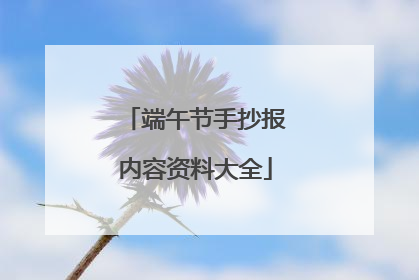 「端午节手抄报内容资料大全」